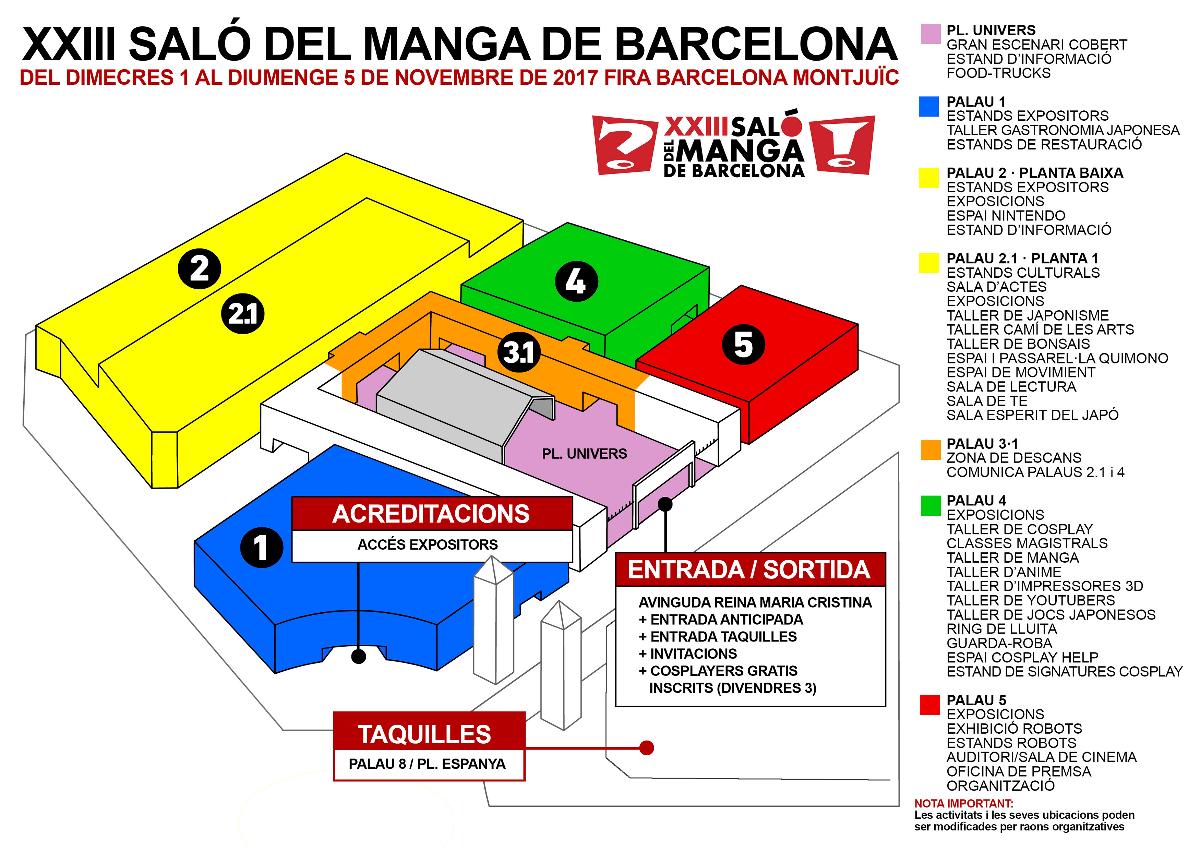 XXIII SALÓ DEL MANGA DE BARCELONA
DEL DIMECRES 1 AL DIUMENGE 5 DE NOVEMBRE DE 2017 FIRA BARCELONA MONTJUÏC

XXIII SALÓ DEL MANGA DE BARCELONA

2
2.1
4
3.1
5
PL. UNIVERS
1

ACREDITACIONS
ACCÉS EXPOSITORS

ENTRADA / SORTIDA
AVINGUDA REINA MARIA CRISTINA
+ ENTRADA ANTICIPADA
+ ENTRADA TAQUILLES
+ INVITACIONS
+ COSPLAYERS GRATIS INSCRITS (DIVENDRES 3)

TAQUILLES
PALAU 8 / PL. ESPANYA

PL. UNIVERS
GRAN ESCENARI COBERT
ESTAND D'INFORMACIÓ
FOOD-TRUCKS

PALAU 1
ESTANDS EXPOSITORS
TALLER GASTRONOMIA JAPONESA
ESTANDS DE RESTAURACIÓ

PALAU 2 · PLANTA BAIXA
ESTANDS EXPOSITORS
EXPOSICIONS
ESPAI NINTENDO
ESTAND D'INFORMACIÓ

PALAU 2.1 · PLANTA 1
ESTANDS CULTURALS
SALA D'ACTES
EXPOSICIONS
TALLER DE JAPONISME
TALLER CAMÍ DE LES ARTS
TALLER DE BONSAIS
ESPAI I PASSAREL·LA QUIMONO
ESPAI DE MOVIMIENT
SALA DE LECTURA
SALA DE TE
SALA ESPERIT DEL JAPÓ

PALAU 3·1
ZONA DE DESCANS
COMUNICA PALAUS 2.1 i 4

PALAU 4
EXPOSICIONS
TALLER DE COSPLAY
CLASSES MAGISTRALS
TALLER DE MANGA
TALLER D'ANIME
TALLER D'IMPRESSORES 3D
TALLER DE YOUTUBERS
TALLER DE JOCS JAPONESOS
RING DE LLUITA
GUARDA-ROBA
ESPAI COSPLAY HELP
ESTAND DE SIGNATURES COSPLAY

PALAU 5
EXPOSICIONS
EXHIBICIÓ ROBOTS
ESTANDS ROBOTS
AUDITORI/SALA DE CINEMA
OFICINA DE PREMSA
ORGANITZACIÓ

NOTA IMPORTANT:
Les activitats i les seves ubicacions poden ser modificades per raons organitzatives